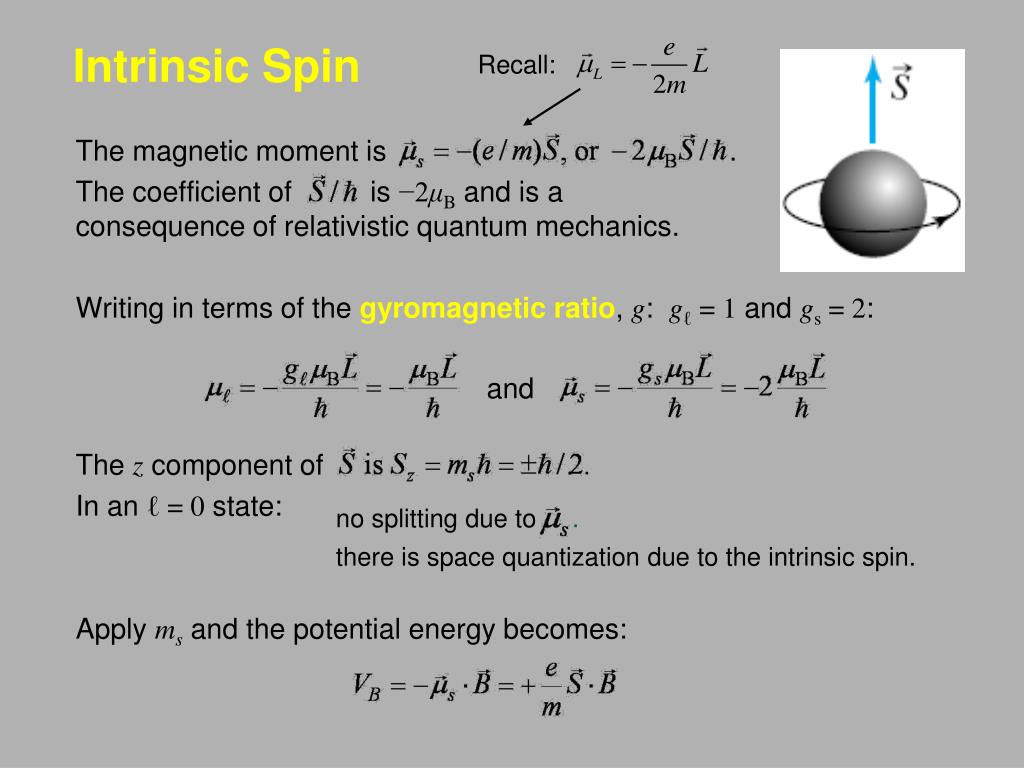 Intrinsic Spin

Recall: $\vec{\mu}_L = -\frac{e}{2m}\vec{L}$

$\vec{S}$

The magnetic moment is $\vec{\mu}_s = -(e/m)\vec{S}$, or $-2\mu_B\vec{S}/\hbar$.
The coefficient of $\vec{S}/\hbar$ is $-2\mu_B$ and is a consequence of relativistic quantum mechanics.

Writing in terms of the gyromagnetic ratio, $g$: $g_\ell = 1$ and $g_s = 2$:

$\mu_\ell = -\frac{g_\ell \mu_B \vec{L}}{\hbar} = -\frac{\mu_B \vec{L}}{\hbar}$ and $\vec{\mu}_s = -\frac{g_s \mu_B \vec{L}}{\hbar} = -2\frac{\mu_B \vec{L}}{\hbar}$

The $z$ component of $\vec{S}$ is $S_z = m_s\hbar = \pm\hbar/2$.
In an $\ell = 0$ state:
no splitting due to $\vec{\mu}_s$.
there is space quantization due to the intrinsic spin.

Apply $m_s$ and the potential energy becomes:

$V_B = -\vec{\mu}_s \cdot \vec{B} = +\frac{e}{m}\vec{S} \cdot \vec{B}$